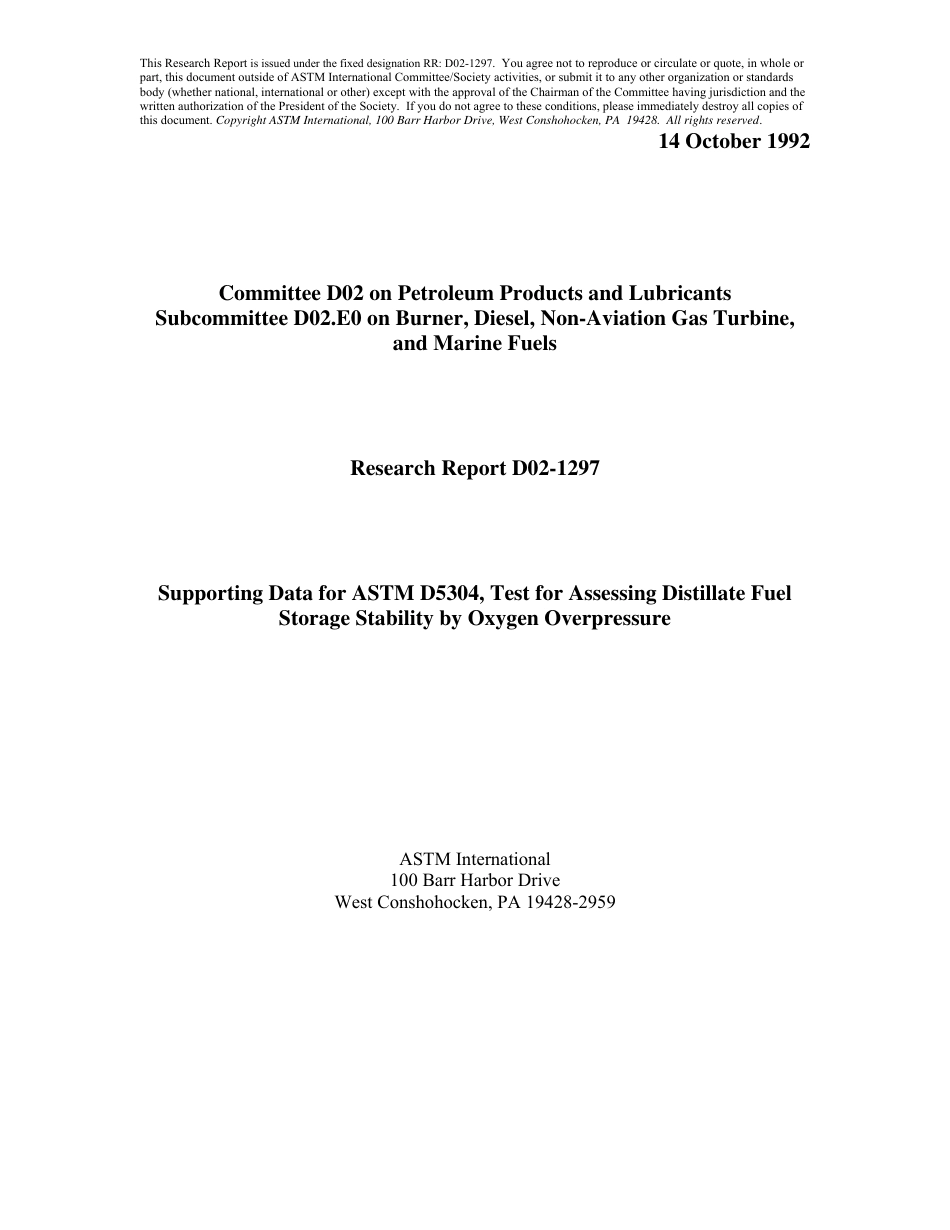 This Research Report is issued under the fixed designation RR: D02-1297. You agree not to reproduce or circulate or quote, in whole or part, this document outside of ASTM International Committee/Society activities, or submit it to any other organization or standards body (whether national, international or other) except with the approval of the Chairman of the Committee having jurisdiction and the written authorization of the President of the Society. If you do not agree to these conditions, please immediately destroy all copies of this document. Copyright ASTM International, 100 Barr Harbor Drive, West Conshohocken, PA 19428. All rights reserved.

14 October 1992

Committee D02 on Petroleum Products and Lubricants
Subcommittee D02.E0 on Burner, Diesel, Non-Aviation Gas Turbine, and Marine Fuels

Research Report D02-1297

Supporting Data for ASTM D5304, Test for Assessing Distillate Fuel Storage Stability by Oxygen Overpressure

ASTM International
100 Barr Harbor Drive
West Conshohocken, PA 19428-2959